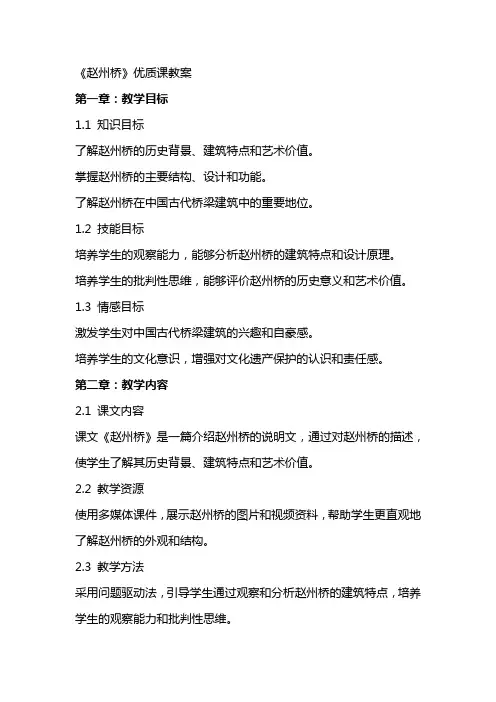 《赵州桥》优质课教案

第一章：教学目标

1.1 知识目标

了解赵州桥的历史背景、建筑特点和艺术价值。

掌握赵州桥的主要结构、设计和功能。

了解赵州桥在中国古代桥梁建筑中的重要地位。

1.2 技能目标

培养学生的观察能力，能够分析赵州桥的建筑特点和设计原理。

培养学生的批判性思维，能够评价赵州桥的历史意义和艺术价值。

1.3 情感目标

激发学生对中国古代桥梁建筑的兴趣和自豪感。

培养学生的文化意识，增强对文化遗产保护的认识和责任感。

第二章：教学内容

2.1 课文内容

课文《赵州桥》是一篇介绍赵州桥的说明文，通过对赵州桥的描述，使学生了解其历史背景、建筑特点和艺术价值。

2.2 教学资源

使用多媒体课件，展示赵州桥的图片和视频资料，帮助学生更直观地了解赵州桥的外观和结构。

2.3 教学方法

采用问题驱动法，引导学生通过观察和分析赵州桥的建筑特点，培养学生的观察能力和批判性思维。